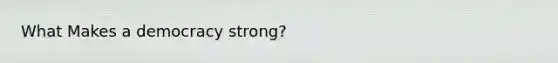 What Makes a democracy strong?